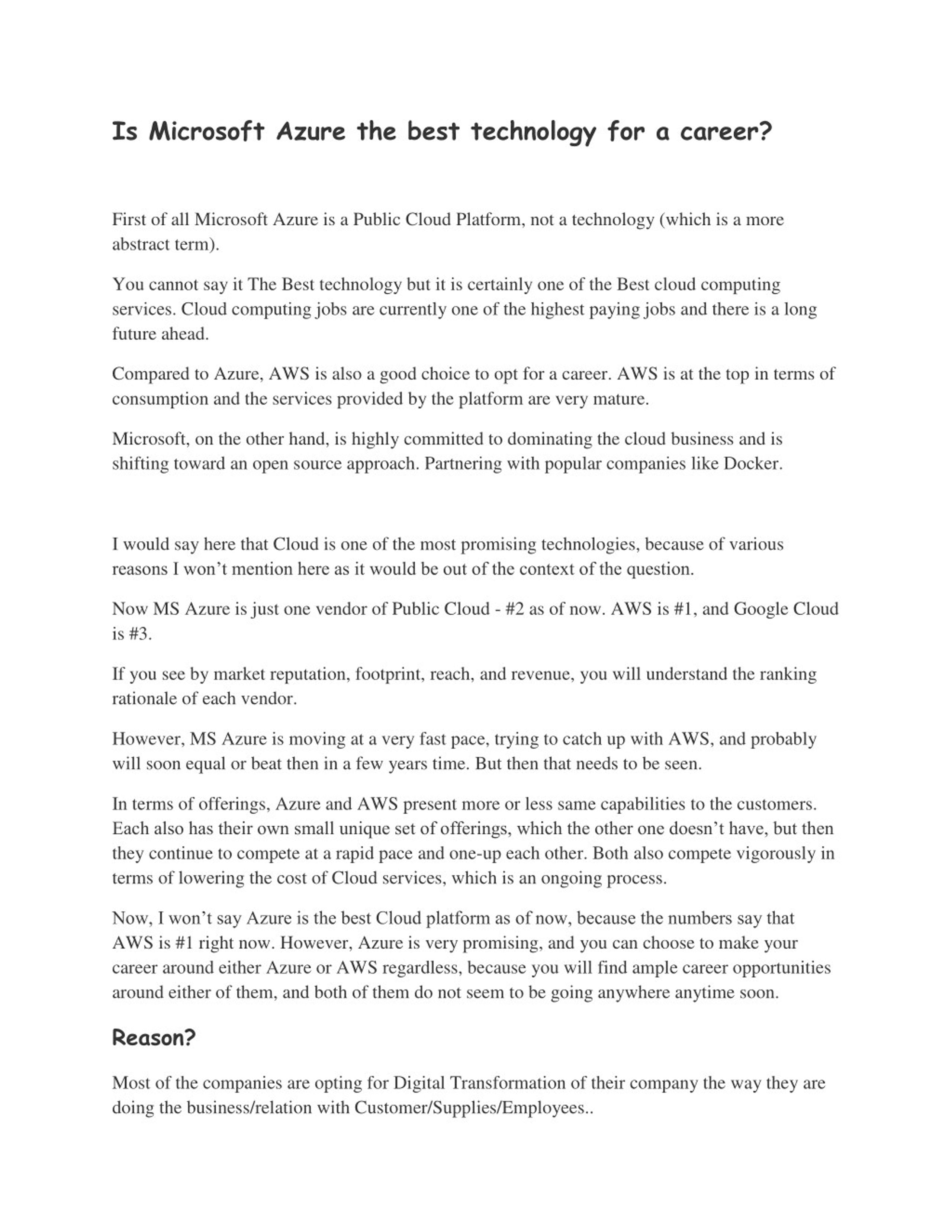 Is Microsoft Azure the best technology for a career?

First of all Microsoft Azure is a Public Cloud Platform, not a technology (which is a more abstract term).

You cannot say it The Best technology but it is certainly one of the Best cloud computing services. Cloud computing jobs are currently one of the highest paying jobs and there is a long future ahead.

Compared to Azure, AWS is also a good choice to opt for a career. AWS is at the top in terms of consumption and the services provided by the platform are very mature.

Microsoft, on the other hand, is highly committed to dominating the cloud business and is shifting toward an open source approach. Partnering with popular companies like Docker.

I would say here that Cloud is one of the most promising technologies, because of various reasons I won't mention here as it would be out of the context of the question.

Now MS Azure is just one vendor of Public Cloud - #2 as of now. AWS is #1, and Google Cloud is #3.

If you see by market reputation, footprint, reach, and revenue, you will understand the ranking rationale of each vendor.

However, MS Azure is moving at a very fast pace, trying to catch up with AWS, and probably will soon equal or beat then in a few years time. But then that needs to be seen.

In terms of offerings, Azure and AWS present more or less same capabilities to the customers. Each also has their own small unique set of offerings, which the other one doesn't have, but then they continue to compete at a rapid pace and one-up each other. Both also compete vigorously in terms of lowering the cost of Cloud services, which is an ongoing process.

Now, I won't say Azure is the best Cloud platform as of now, because the numbers say that AWS is #1 right now. However, Azure is very promising, and you can choose to make your career around either Azure or AWS regardless, because you will find ample career opportunities around either of them, and both of them do not seem to be going anywhere anytime soon.

Reason?

Most of the companies are opting for Digital Transformation of their company the way they are doing the business/relation with Customer/Supplies/Employees..